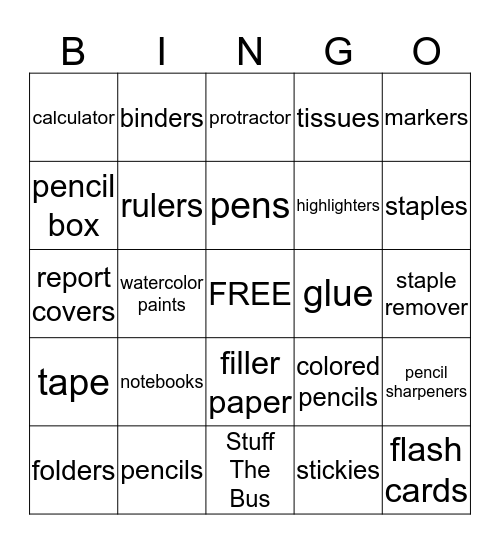 | B | I | N | G | O |
|---|---|---|---|---|
| calculator | binders | protractor | tissues | markers |
| pencil box | rulers | pens | highlighters | staples |
| report covers | watercolor paints | FREE | glue | staple remover |
| tape | notebooks | filler paper | colored pencils | pencil sharpeners |
| folders | pencils | Stuff The Bus | stickies | flash cards |